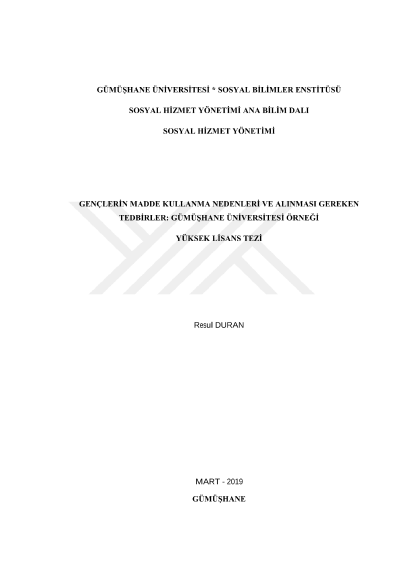 GÜMÜŞHANE ÜNİVERSİTESİ * SOSYAL BİLİMLER ENSTİTÜSÜ

SOSYAL HİZMET YÖNETİMİ ANA BİLİM DALI

SOSYAL HİZMET YÖNETİMİ

GENÇLERİN MADDE KULLANMA NEDENLERİ VE ALINMASI GEREKEN TEDBİRLER: GÜMÜŞHANE ÜNİVERSİTESİ ÖRNEĞİ

YÜKSEK LİSANS TEZİ

Resul DURAN

MART - 2019

GÜMÜŞHANE